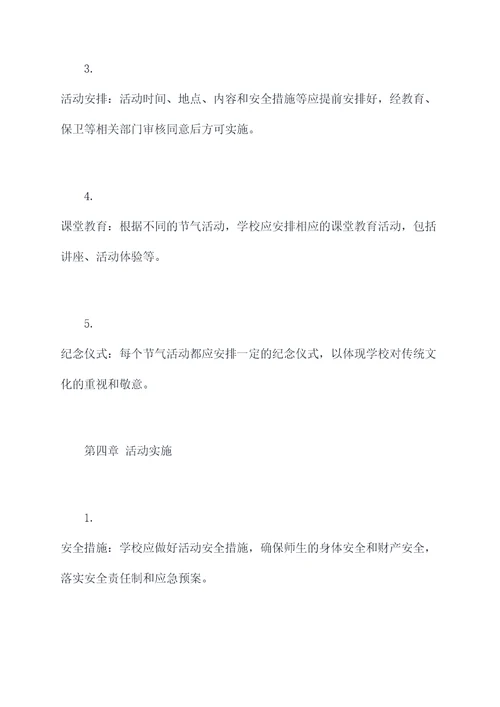 3.

活动安排：活动时间、地点、内容和安全措施等应提前安排好，经教育、保卫等相关部门审核同意后方可实施。

4.

课堂教育：根据不同的节气活动，学校应安排相应的课堂教育活动，包括讲座、活动体验等。

5.

纪念仪式：每个节气活动都应安排一定的纪念仪式，以体现学校对传统文化的重视和敬意。

第四章 活动实施

1.

安全措施：学校应做好活动安全措施，确保师生的身体安全和财产安全，落实安全责任制和应急预案。